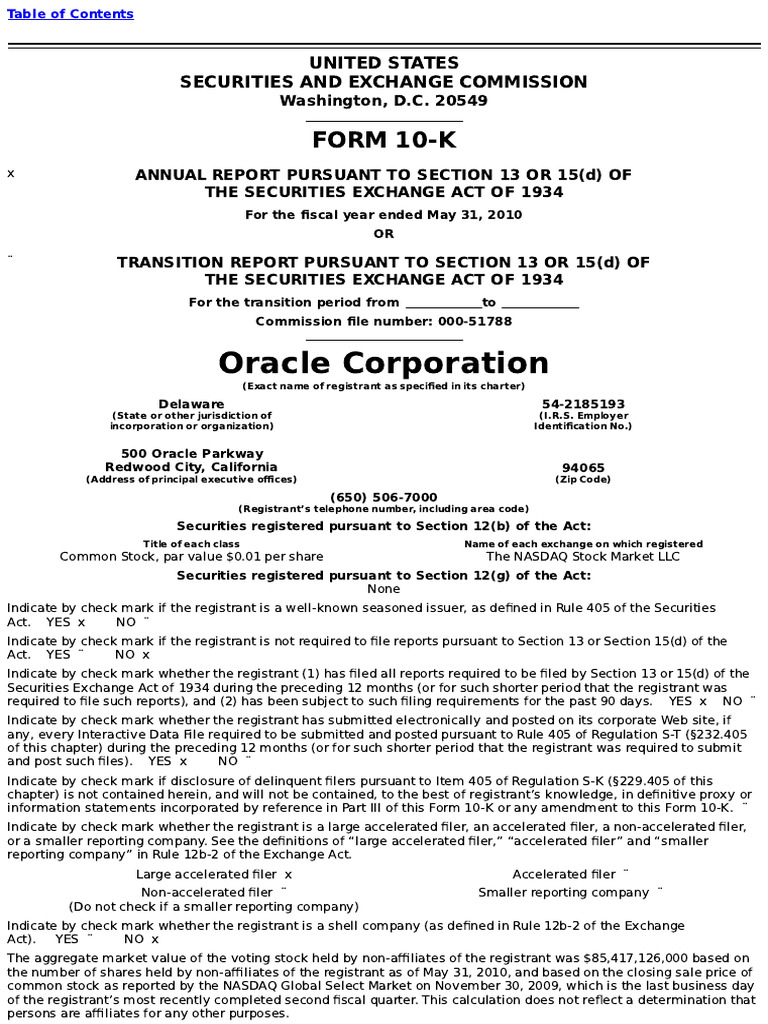 Table of Contents

UNITED STATES
SECURITIES AND EXCHANGE COMMISSION
Washington, D.C. 20549

FORM 10-K

x ANNUAL REPORT PURSUANT TO SECTION 13 OR 15(d) OF THE SECURITIES EXCHANGE ACT OF 1934

For the fiscal year ended May 31, 2010

OR

¨ TRANSITION REPORT PURSUANT TO SECTION 13 OR 15(d) OF THE SECURITIES EXCHANGE ACT OF 1934

For the transition period from ____________to ____________

Commission file number: 000-51788

Oracle Corporation

(Exact name of registrant as specified in its charter)

Delaware
(State or other jurisdiction of incorporation or organization)

54-2185193
(I.R.S. Employer Identification No.)

500 Oracle Parkway
Redwood City, California
(Address of principal executive offices)

94065
(Zip Code)

(650) 506-7000
(Registrant's telephone number, including area code)

Securities registered pursuant to Section 12(b) of the Act:

| Title of each class | Name of each exchange on which registered |
|---|---|
| Common Stock, par value $0.01 per share | The NASDAQ Stock Market LLC |

Securities registered pursuant to Section 12(g) of the Act:
None

Indicate by check mark if the registrant is a well-known seasoned issuer, as defined in Rule 405 of the Securities Act. YES x NO ¨

Indicate by check mark if the registrant is not required to file reports pursuant to Section 13 or Section 15(d) of the Act. YES ¨ NO x

Indicate by check mark whether the registrant (1) has filed all reports required to be filed by Section 13 or 15(d) of the Securities Exchange Act of 1934 during the preceding 12 months (or for such shorter period that the registrant was required to file such reports), and (2) has been subject to such filing requirements for the past 90 days. YES x NO ¨

Indicate by check mark whether the registrant has submitted electronically and posted on its corporate Web site, if any, every Interactive Data File required to be submitted and posted pursuant to Rule 405 of Regulation S-T (§232.405 of this chapter) during the preceding 12 months (or for such shorter period that the registrant was required to submit and post such files). YES x NO ¨

Indicate by check mark if disclosure of delinquent filers pursuant to Item 405 of Regulation S-K (§229.405 of this chapter) is not contained herein, and will not be contained, to the best of registrant's knowledge, in definitive proxy or information statements incorporated by reference in Part III of this Form 10-K or any amendment to this Form 10-K. ¨

Indicate by check mark whether the registrant is a large accelerated filer, an accelerated filer, a non-accelerated filer, or a smaller reporting company. See the definitions of "large accelerated filer," "accelerated filer" and "smaller reporting company" in Rule 12b-2 of the Exchange Act.

Large accelerated filer x
Accelerated filer ¨
Non-accelerated filer ¨
(Do not check if a smaller reporting company)
Smaller reporting company ¨

Indicate by check mark whether the registrant is a shell company (as defined in Rule 12b-2 of the Exchange Act). YES ¨ NO x

The aggregate market value of the voting stock held by non-affiliates of the registrant was $85,417,126,000 based on the number of shares held by non-affiliates of the registrant as of May 31, 2010, and based on the closing sale price of common stock as reported by the NASDAQ Global Select Market on November 30, 2009, which is the last business day of the registrant's most recently completed second fiscal quarter. This calculation does not reflect a determination that persons are affiliates for any other purposes.